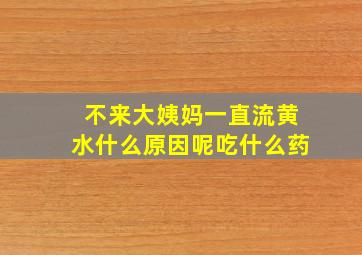 不来大姨妈一直流黄水什么原因呢吃什么药